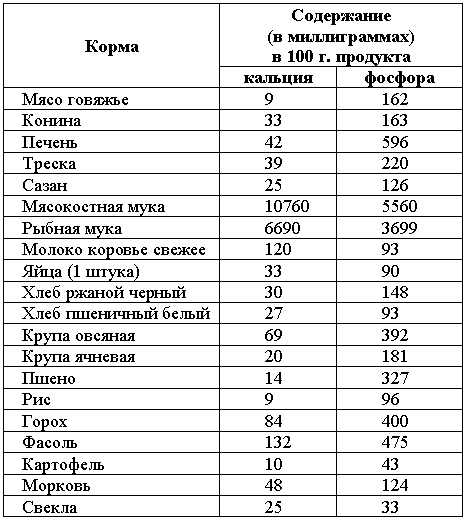 | Корма | Содержание (в миллиграммах) в 100 г. продукта | |
|---|---|---|
| | кальция | фосфора |
| Мясо говяжье | 9 | 162 |
| Конина | 33 | 163 |
| Печень | 42 | 596 |
| Треска | 39 | 220 |
| Сазан | 25 | 126 |
| Мясокостная мука | 10760 | 5560 |
| Рыбная мука | 6690 | 3699 |
| Молоко коровье свежее | 120 | 93 |
| Яйца (1 штука) | 33 | 90 |
| Хлеб ржаной черный | 30 | 148 |
| Хлеб пшеничный белый | 27 | 93 |
| Крупа овсяная | 69 | 392 |
| Крупа ячневая | 20 | 181 |
| Пшено | 14 | 327 |
| Рис | 9 | 96 |
| Горох | 84 | 400 |
| Фасоль | 132 | 475 |
| Картофель | 10 | 43 |
| Морковь | 48 | 124 |
| Свекла | 25 | 33 |